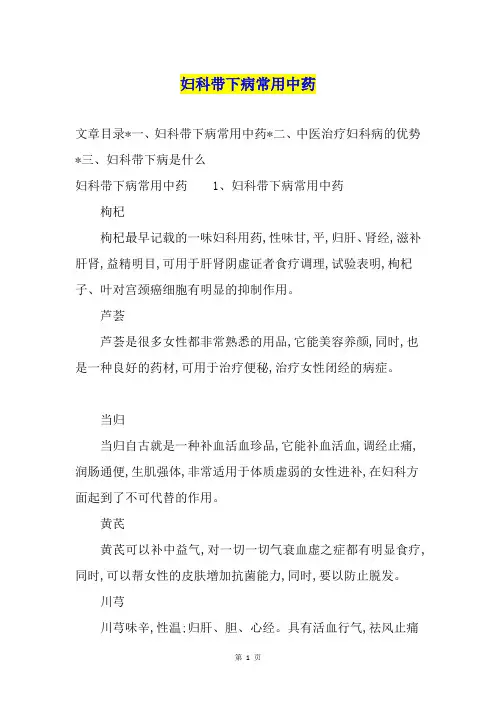 妇科带下病常用中药

文章目录*一、妇科带下病常用中药*二、中医治疗妇科病的优势*三、妇科带下病是什么

妇科带下病常用中药　　1、妇科带下病常用中药

枸杞

枸杞最早记载的一味妇科用药，性味甘，平，归肝、肾经，滋补肝肾，益精明目，可用于肝肾阴虚证者食疗调理，试验表明，枸杞子、叶对宫颈癌细胞有明显的抑制作用。

芦荟

芦荟是很多女性都非常熟悉的用品，它能美容养颜，同时，也是一种良好的药材，可用于治疗便秘，治疗女性闭经的病症。

当归

当归自古就是一种补血活血珍品，它能补血活血，调经止痛，润肠通便，生肌强体，非常适用于体质虚弱的女性进补，在妇科方面起到了不可代替的作用。

黄芪

黄芪可以补中益气，对一切一切气衰血虚之症都有明显食疗，同时，可以帮女性的皮肤增加抗菌能力，同时，要以防止脱发。

川芎

川芎味辛，性温；归肝、胆、心经。具有活血行气，祛风止痛

第 1 页